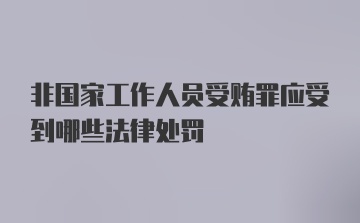 非国家工作人员受贿罪应受到哪些法律处罚